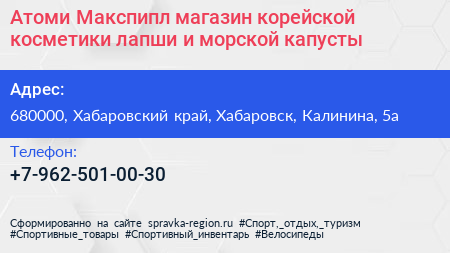 Атоми Макспипл магазин корейской косметики лапши и морской капусты

Адрес:

680000, Хабаровский край, Хабаровск, Калинина, 5а

Телефон:

+7-962-501-00-30

Сформированно на сайте spravka-region.ru #Спорт,_отдых,_туризм #Спортивные_товары #Спортивный_инвентарь #Велосипеды